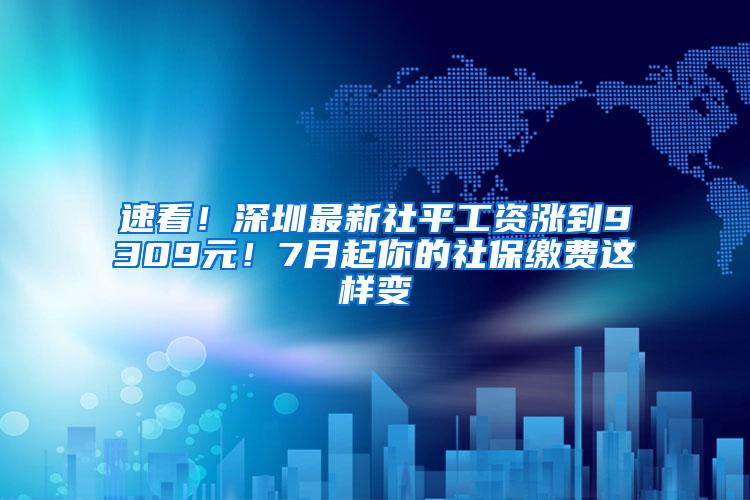 速看！深圳最新社平工资涨到9309元！7月起你的社保缴费这样变